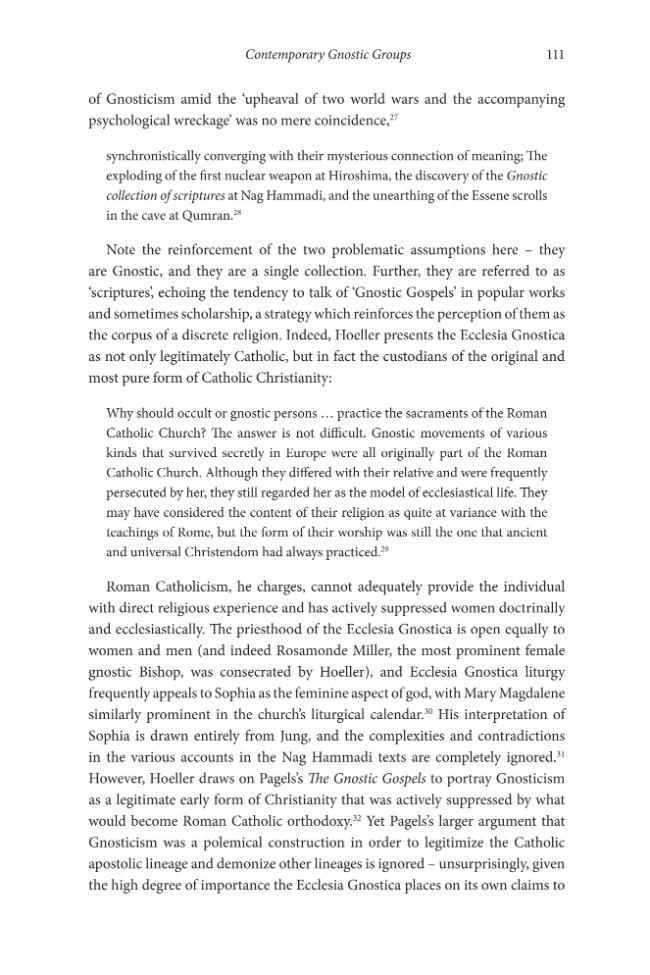 Contemporary Gnostic Groups 111

of Gnosticism amid the 'upheaval of two world wars and the accompanying psychological wreckage' was no mere coincidence,$^{27}$

synchronistically converging with their mysterious connection of meaning; The exploding of the first nuclear weapon at Hiroshima, the discovery of the Gnostic collection of scriptures at Nag Hammadi, and the unearthing of the Essene scrolls in the cave at Qumran.$^{28}$

Note the reinforcement of the two problematic assumptions here – they are Gnostic, and they are a single collection. Further, they are referred to as 'scriptures', echoing the tendency to talk of 'Gnostic Gospels' in popular works and sometimes scholarship, a strategy which reinforces the perception of them as the corpus of a discrete religion. Indeed, Hoeller presents the Ecclesia Gnostica as not only legitimately Catholic, but in fact the custodians of the original and most pure form of Catholic Christianity:

Why should occult or gnostic persons … practice the sacraments of the Roman Catholic Church? The answer is not difficult. Gnostic movements of various kinds that survived secretly in Europe were all originally part of the Roman Catholic Church. Although they differed with their relative and were frequently persecuted by her, they still regarded her as the model of ecclesiastical life. They may have considered the content of their religion as quite at variance with the teachings of Rome, but the form of their worship was still the one that ancient and universal Christendom had always practiced.$^{29}$

Roman Catholicism, he charges, cannot adequately provide the individual with direct religious experience and has actively suppressed women doctrinally and ecclesiastically. The priesthood of the Ecclesia Gnostica is open equally to women and men (and indeed Rosamonde Miller, the most prominent female gnostic Bishop, was consecrated by Hoeller), and Ecclesia Gnostica liturgy frequently appeals to Sophia as the feminine aspect of god, with Mary Magdalene similarly prominent in the church's liturgical calendar.$^{30}$ His interpretation of Sophia is drawn entirely from Jung, and the complexities and contradictions in the various accounts in the Nag Hammadi texts are completely ignored.$^{31}$ However, Hoeller draws on Pagels's The Gnostic Gospels to portray Gnosticism as a legitimate early form of Christianity that was actively suppressed by what would become Roman Catholic orthodoxy.$^{32}$ Yet Pagels's larger argument that Gnosticism was a polemical construction in order to legitimize the Catholic apostolic lineage and demonize other lineages is ignored – unsurprisingly, given the high degree of importance the Ecclesia Gnostica places on its own claims to